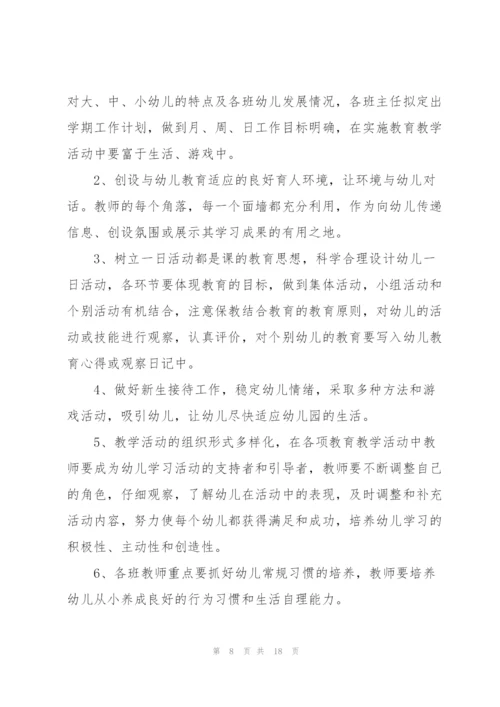 对大、中、小幼儿的特点及各班幼儿发展情况，各班主任拟定出学期工作计划，做到月、周、日工作目标明确，在实施教育教学活动中要富于生活、游戏中。

2、创设与幼儿教育适应的良好育人环境，让环境与幼儿对话。教师的每个角落，每一个面墙都充分利用，作为向幼儿传递信息、创设氛围或展示其学习成果的有用之地。

3、树立一日活动都是课的教育思想，科学合理设计幼儿一日活动，各环节要体现教育的目标，做到集体活动，小组活动和个别活动有机结合，注意保教结合教育的教育原则，对幼儿的活动或技能进行观察，认真评价，对个别幼儿的教育要写入幼儿教育心得或观察日记中。

4、做好新生接待工作，稳定幼儿情绪，采取多种方法和游戏活动，吸引幼儿，让幼儿尽快适应幼儿园的生活。

5、教学活动的组织形式多样化，在各项教育教学活动中教师要成为幼儿学习活动的支持者和引导者，教师要不断调整自己的角色，仔细观察，了解幼儿在活动中的表现，及时调整和补充活动内容，努力使每个幼儿都获得满足和成功，培养幼儿学习的积极性、主动性和创造性。

6、各班教师重点要抓好幼儿常规习惯的培养，教师要培养幼儿从小养成良好的行为习惯和生活自理能力。

第 8 页 共 18 页